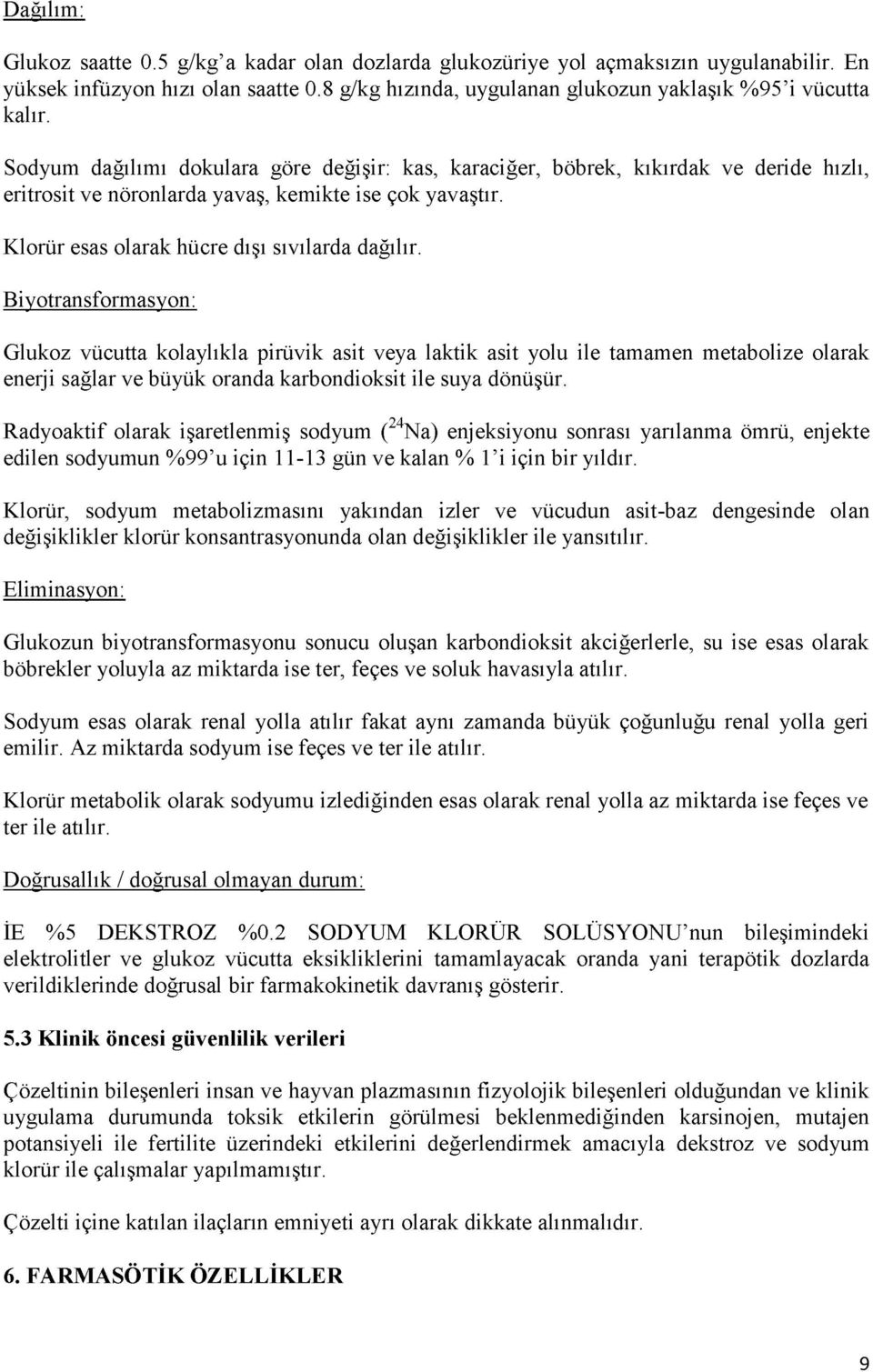 Dağılım:

Glukoz saatte 0.5 g/kg'a kadar olan dozlarda glukozüriye yol açmaksızın uygulanabilir. En yüksek infüzyon hızı olan saatte 0.8 g/kg hızında, uygulanan glukozun yaklaşık %95'i vücutta kalır.

Sodyum dağılımı dokulara göre değişir: kas, karaciğer, böbrek, kıkırdak ve deride hızlı, eritrosit ve nöronlarda yavaş, kemikte ise çok yavaştır.

Klorür esas olarak hücre dışı sıvılarda dağılır.

Biyotransformasyon:

Glukoz vücutta kolaylıkla pirüvik asit veya laktik asit yolu ile tamamen metabolize olarak enerji sağlar ve büyük oranda karbondioksit ile suya dönüşür.

Radyoaktif olarak işaretlenmiş sodyum ($^{24}$Na) enjeksiyonu sonrası yarılanma ömrü, enjekte edilen sodyumun %99'u için 11-13 gün ve kalan % 1'i için bir yıldır.

Klorür, sodyum metabolizmasını yakından izler ve vücudun asit-baz dengesinde olan değişiklikler klorür konsantrasyonunda olan değişiklikler ile yansıtılır.

Eliminasyon:

Glukozun biyotransformasyonu sonucu oluşan karbondioksit akciğerlerle, su ise esas olarak böbrekler yoluyla az miktarda ise ter, feçes ve soluk havasıyla atılır.

Sodyum esas olarak renal yolla atılır fakat aynı zamanda büyük çoğunluğu renal yolla geri emilir. Az miktarda sodyum ise feçes ve ter ile atılır.

Klorür metabolik olarak sodyumu izlediğinden esas olarak renal yolla az miktarda ise feçes ve ter ile atılır.

Doğrusallık / doğrusal olmayan durum:

İE %5 DEKSTROZ %0.2 SODYUM KLORÜR SOLÜSYONU'nun bileşimindeki elektrolitler ve glukoz vücutta eksikliklerini tamamlayacak oranda yani terapötik dozlarda verildiklerinde doğrusal bir farmakokinetik davranış gösterir.

5.3 Klinik öncesi güvenlilik verileri

Çözeltinin bileşenleri insan ve hayvan plazmasının fizyolojik bileşenleri olduğundan ve klinik uygulama durumunda toksik etkilerin görülmesi beklenmediğinden karsinojen, mutajen potansiyeli ile fertilite üzerindeki etkilerini değerlendirmek amacıyla dekstroz ve sodyum klorür ile çalışmalar yapılmamıştır.

Çözelti içine katılan ilaçların emniyeti ayrı olarak dikkate alınmalıdır.

6. FARMASÖTİK ÖZELLİKLER

9